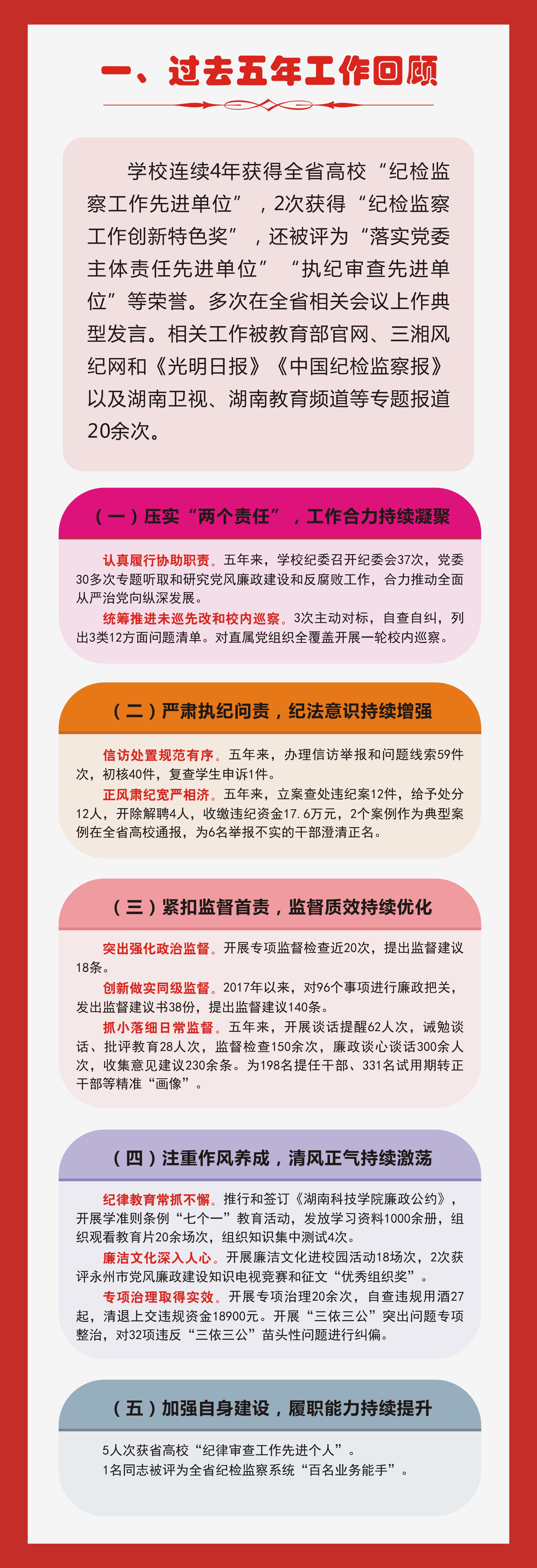 一、过去五年工作回顾

学校连续4年获得全省高校“纪检监察工作先进单位”，2次获得“纪检监察工作创新特色奖”，还被评为“落实党委主体责任先进单位”“执纪审查先进单位”等荣誉。多次在全省相关会议上作典型发言。相关工作被教育部官网、三湘风纪网和《光明日报》《中国纪检监察报》以及湖南卫视、湖南教育频道等专题报道20余次。

（一）压实“两个责任”，工作合力持续凝聚

认真履行协助职责。五年来，学校纪委召开纪委会37次，党委30多次专题听取和研究党风廉政建设和反腐败工作，合力推动全面从严治党向纵深发展。

统筹推进未巡先改和校内巡察。3次主动对标，自查自纠，列出3类12方面问题清单。对直属党组织全覆盖开展一轮校内巡察。

（二）严肃执纪问责，纪法意识持续增强

信访处置规范有序。五年来，办理信访举报和问题线索59件次，初核40件，复查学生申诉1件。

正风肃纪宽严相济。五年来，立案查处违纪案12件，给予处分12人，开除解聘4人，收缴违纪资金17.6万元，2个案例作为典型案例在全省高校通报，为6名举报不实的干部澄清正名。

（三）紧扣监督首责，监督质效持续优化

突出强化政治监督。开展专项监督检查近20次，提出监督建议18条。

创新做实同级监督。2017年以来，对96个事项进行廉政把关，发出监督建议书38份，提出监督建议140条。

抓小落细日常监督。五年来，开展谈话提醒62人次，诫勉谈话、批评教育28人次，监督检查150余次，廉政谈心谈话300余人次，收集意见建议230余条。为198名提任干部、331名试用期转正干部等精准“画像”。

（四）注重作风养成，清风正气持续激荡

纪律教育常抓不懈。推行和签订《湖南科技学院廉政公约》，开展学准则条例“七个一”教育活动，发放学习资料1000余册，组织观看教育片20余场次，组织知识集中测试4次。

廉洁文化深入人心。开展廉洁文化进校园活动18场次，2次获评永州市党风廉政建设知识电视竞赛和征文“优秀组织奖”。

专项治理取得实效。开展专项治理20余次，自查违规用酒27起，清退上交违规资金18900元。开展“三依三公”突出问题专项整治，对32项违反“三依三公”苗头性问题进行纠偏。

（五）加强自身建设，履职能力持续提升

5人次获省高校“纪律审查工作先进个人”。
1名同志被评为全省纪检监察系统“百名业务能手”。